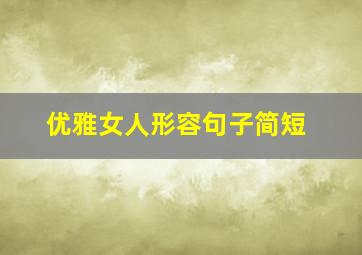 优雅女人形容句子简短